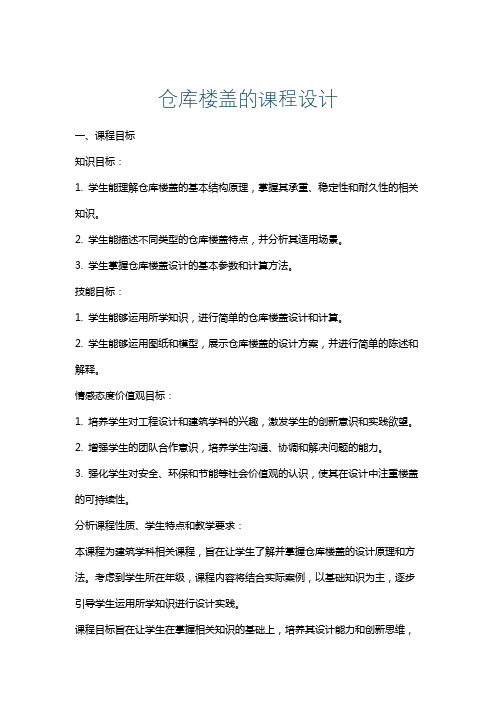 仓库楼盖的课程设计

一、课程目标

知识目标：

1. 学生能理解仓库楼盖的基本结构原理，掌握其承重、稳定性和耐久性的相关知识。

2. 学生能描述不同类型的仓库楼盖特点，并分析其适用场景。

3. 学生掌握仓库楼盖设计的基本参数和计算方法。

技能目标：

1. 学生能够运用所学知识，进行简单的仓库楼盖设计和计算。

2. 学生能够运用图纸和模型，展示仓库楼盖的设计方案，并进行简单的陈述和解释。

情感态度价值观目标：

1. 培养学生对工程设计和建筑学科的兴趣，激发学生的创新意识和实践欲望。

2. 增强学生的团队合作意识，培养学生沟通、协调和解决问题的能力。

3. 强化学生对安全、环保和节能等社会价值观的认识，使其在设计中注重楼盖的可持续性。

分析课程性质、学生特点和教学要求：

本课程为建筑学科相关课程，旨在让学生了解并掌握仓库楼盖的设计原理和方法。考虑到学生所在年级，课程内容将结合实际案例，以基础知识为主，逐步引导学生运用所学知识进行设计实践。

课程目标旨在让学生在掌握相关知识的基础上，培养其设计能力和创新思维，